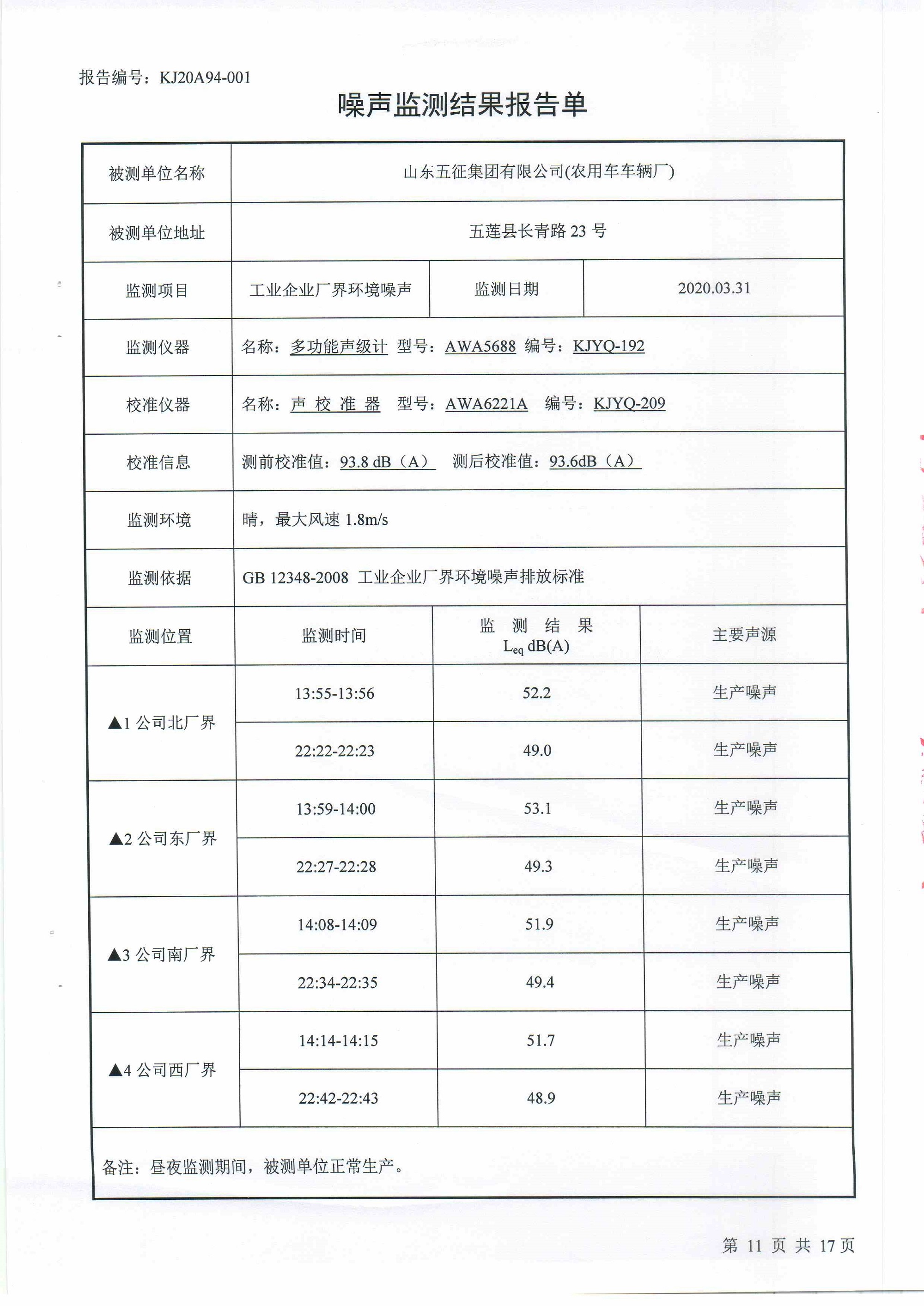 报告编号：KJ20A94-001

噪声监测结果报告单

| 被测单位名称 | 山东五征集团有限公司(农用车车辆厂) | | |
|---|---|---|---|
| 被测单位地址 | 五莲县长青路 23 号 | | |
| 监测项目 | 工业企业厂界环境噪声 | 监测日期 | 2020.03.31 |
| 监测仪器 | 名称：多功能声级计 型号：AWA5688 编号：KJYQ-192 | | |
| 校准仪器 | 名称：声 校 准 器 型号：AWA6221A 编号：KJYQ-209 | | |
| 校准信息 | 测前校准值：93.8 dB（A） 测后校准值：93.6dB（A） | | |
| 监测环境 | 晴，最大风速 1.8m/s | | |
| 监测依据 | GB 12348-2008 工业企业厂界环境噪声排放标准 | | |
| 监测位置 | 监测时间 | 监 测 结 果 $L_{eq}$ dB(A) | 主要声源 |
| ▲1 公司北厂界 | 13:55-13:56 | 52.2 | 生产噪声 |
| | 22:22-22:23 | 49.0 | 生产噪声 |
| ▲2 公司东厂界 | 13:59-14:00 | 53.1 | 生产噪声 |
| | 22:27-22:28 | 49.3 | 生产噪声 |
| ▲3 公司南厂界 | 14:08-14:09 | 51.9 | 生产噪声 |
| | 22:34-22:35 | 49.4 | 生产噪声 |
| ▲4 公司西厂界 | 14:14-14:15 | 51.7 | 生产噪声 |
| | 22:42-22:43 | 48.9 | 生产噪声 |
| 备注：昼夜监测期间，被测单位正常生产。 | | | |

第 11 页 共 17 页